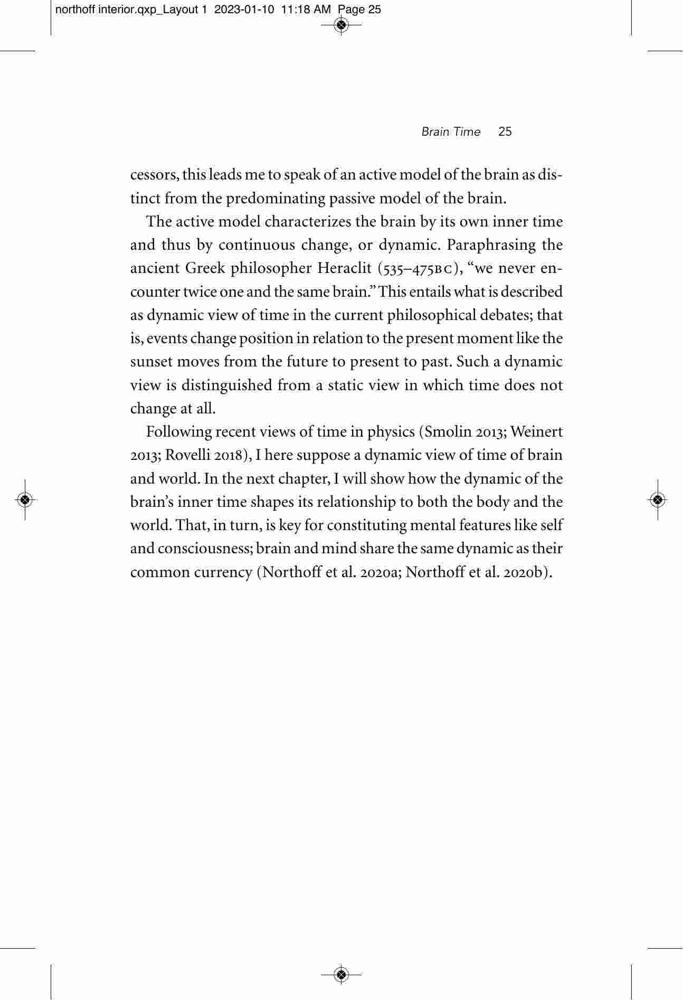 northoff interior.qxp_Layout 1 2023-01-10 11:18 AM Page 25

Brain Time 25

cessors, this leads me to speak of an active model of the brain as distinct from the predominating passive model of the brain.

The active model characterizes the brain by its own inner time and thus by continuous change, or dynamic. Paraphrasing the ancient Greek philosopher Heraclit (535–475BC), “we never encounter twice one and the same brain.” This entails what is described as dynamic view of time in the current philosophical debates; that is, events change position in relation to the present moment like the sunset moves from the future to present to past. Such a dynamic view is distinguished from a static view in which time does not change at all.

Following recent views of time in physics (Smolin 2013; Weinert 2013; Rovelli 2018), I here suppose a dynamic view of time of brain and world. In the next chapter, I will show how the dynamic of the brain’s inner time shapes its relationship to both the body and the world. That, in turn, is key for constituting mental features like self and consciousness; brain and mind share the same dynamic as their common currency (Northoff et al. 2020a; Northoff et al. 2020b).